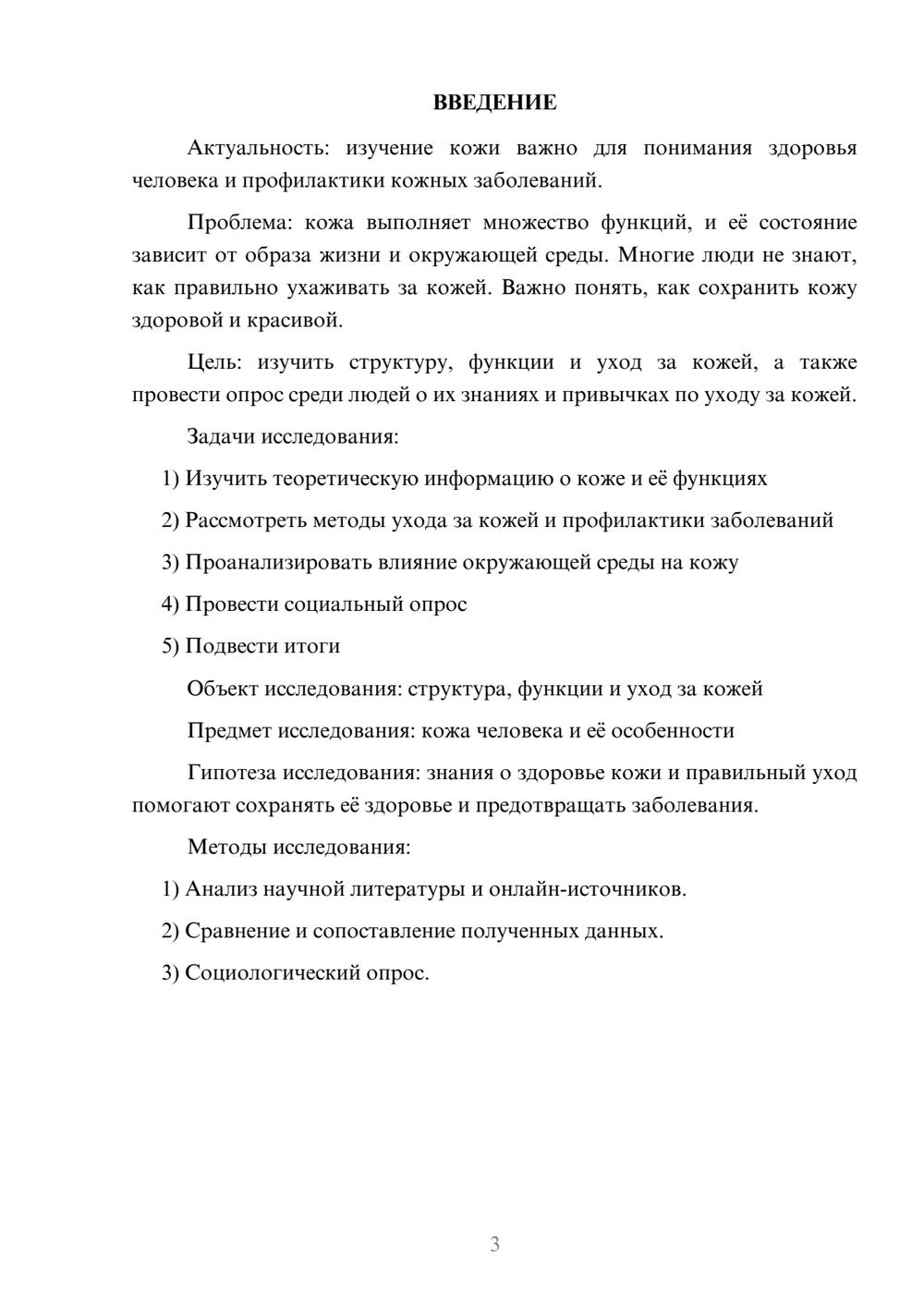 ВВЕДЕНИЕ

Актуальность: изучение кожи важно для понимания здоровья человека и профилактики кожных заболеваний.

Проблема: кожа выполняет множество функций, и её состояние зависит от образа жизни и окружающей среды. Многие люди не знают, как правильно ухаживать за кожей. Важно понять, как сохранить кожу здоровой и красивой.

Цель: изучить структуру, функции и уход за кожей, а также провести опрос среди людей о их знаниях и привычках по уходу за кожей.

Задачи исследования:

1) Изучить теоретическую информацию о коже и её функциях

2) Рассмотреть методы ухода за кожей и профилактики заболеваний

3) Проанализировать влияние окружающей среды на кожу

4) Провести социальный опрос

5) Подвести итоги

Объект исследования: структура, функции и уход за кожей

Предмет исследования: кожа человека и её особенности

Гипотеза исследования: знания о здоровье кожи и правильный уход помогают сохранять её здоровье и предотвращать заболевания.

Методы исследования:

1) Анализ научной литературы и онлайн-источников.

2) Сравнение и сопоставление полученных данных.

3) Социологический опрос.

3